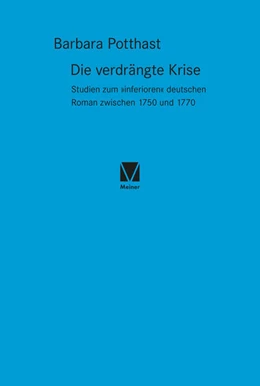 Barbara Potthast

Die verdrängte Krise

Studien zum »inferioren« deutschen Roman zwischen 1750 und 1770

Meiner